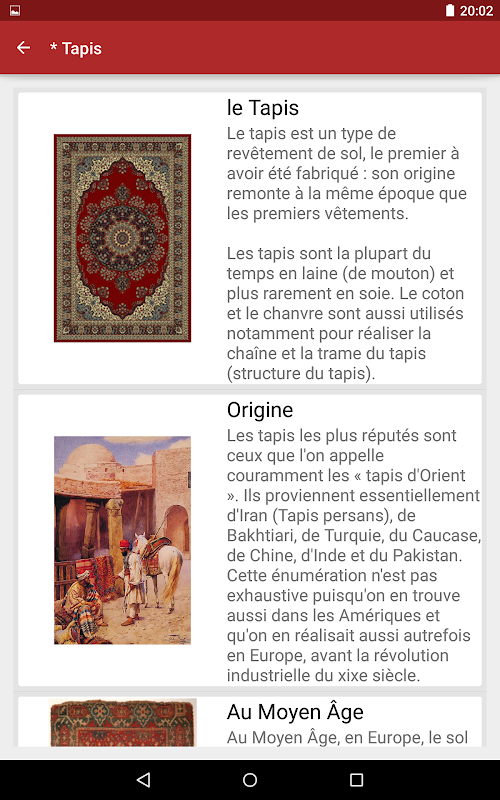 20:02

* Tapis

le Tapis
Le tapis est un type de revêtement de sol, le premier à avoir été fabriqué : son origine remonte à la même époque que les premiers vêtements.

Les tapis sont la plupart du temps en laine (de mouton) et plus rarement en soie. Le coton et le chanvre sont aussi utilisés notamment pour réaliser la chaîne et la trame du tapis (structure du tapis).

Origine
Les tapis les plus réputés sont ceux que l'on appelle couramment les « tapis d'Orient ». Ils proviennent essentiellement d'Iran (Tapis persans), de Bakhtiari, de Turquie, du Caucase, de Chine, d'Inde et du Pakistan. Cette énumération n'est pas exhaustive puisqu'on en trouve aussi dans les Amériques et qu'on en réalisait aussi autrefois en Europe, avant la révolution industrielle du xixe siècle.

Au Moyen Âge
Au Moyen Âge, en Europe, le sol